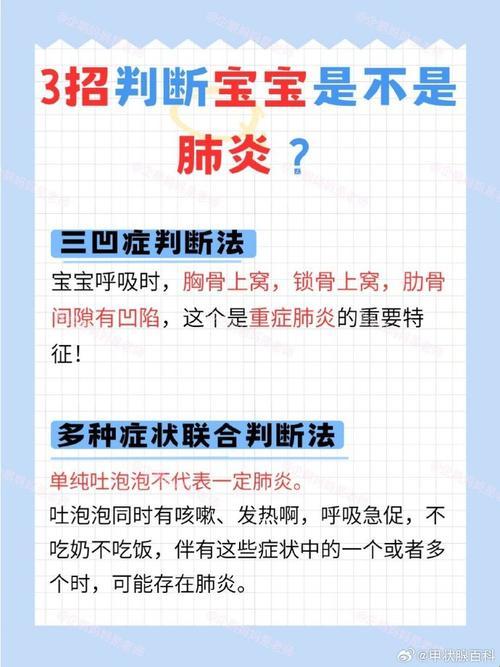 3招判断宝宝是不是肺炎？

三凹症判断法

宝宝呼吸时，胸骨上窝，锁骨上窝，肋骨间隙有凹陷，这个是重症肺炎的重要特征！

多种症状联合判断法

单纯吐泡泡不代表一定肺炎。

吐泡泡同时有咳嗽、发热啊，呼吸急促，不吃奶不吃饭，伴有这些症状中的一个或者多个时，可能存在肺炎。

@甲状腺百科